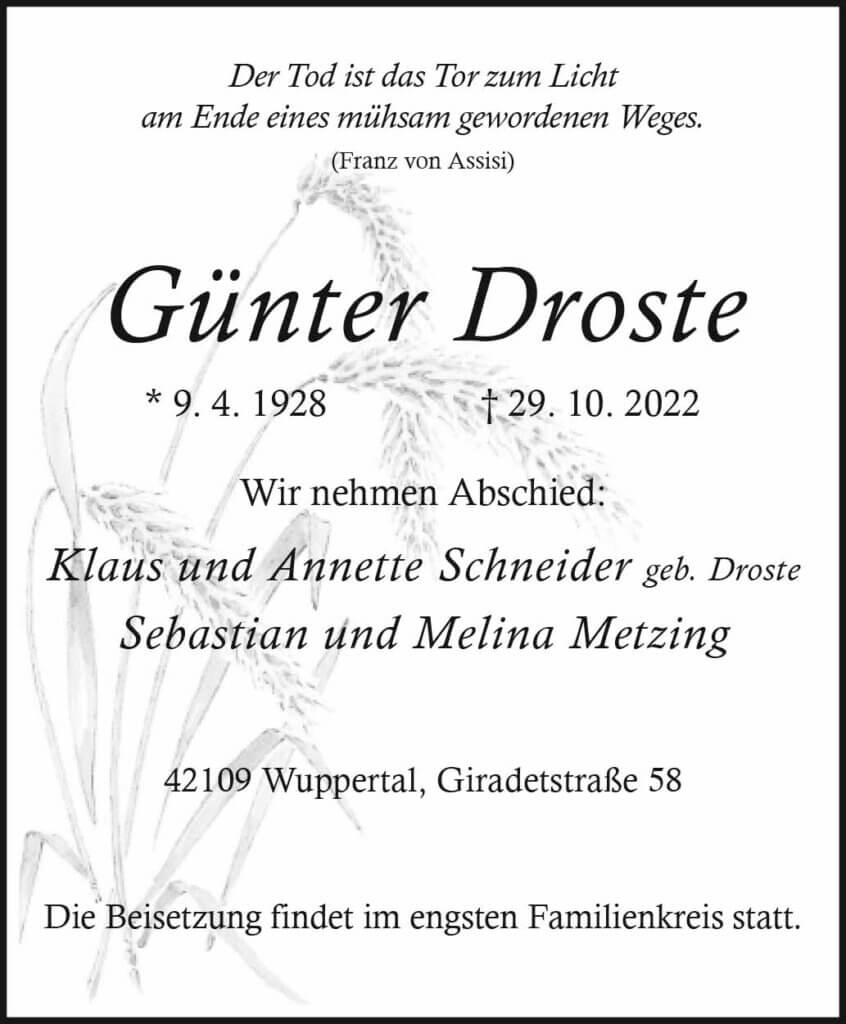 Der Tod ist das Tor zum Licht
am Ende eines mühsam gewordenen Weges.
(Franz von Assisi)

Günter Droste

* 9. 4. 1928 † 29. 10. 2022

Wir nehmen Abschied:

Klaus und Annette Schneider geb. Droste
Sebastian und Melina Metzing

42109 Wuppertal, Giradetstraße 58

Die Beisetzung findet im engsten Familienkreis statt.